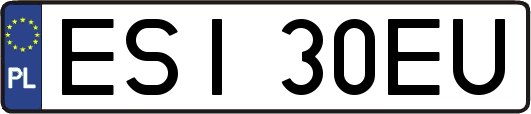 PL
ESI 30EU